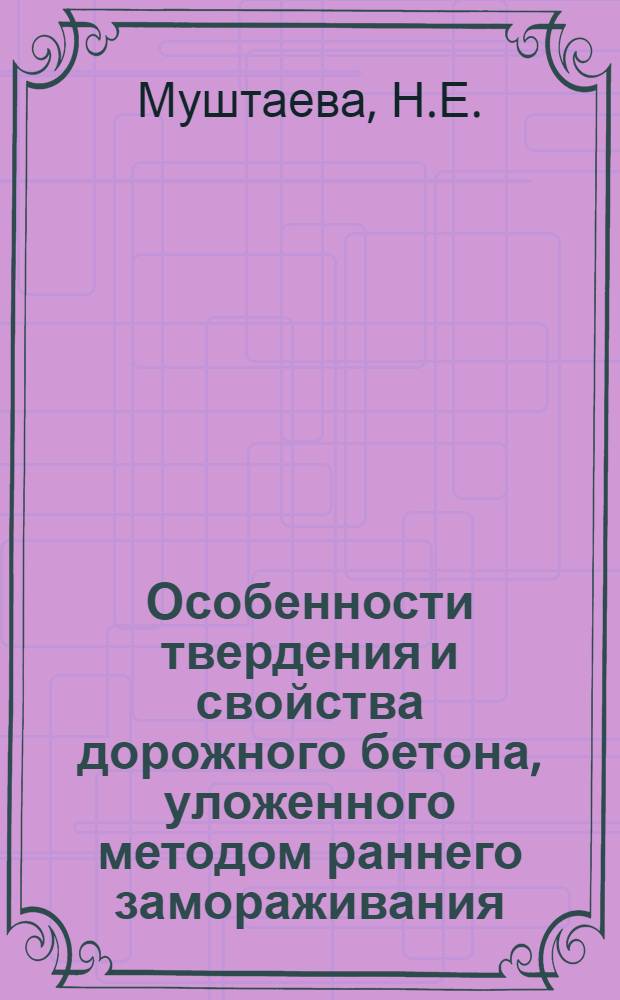 Муштаева, Н.Е.

Особенности твердения и свойства дорожного бетона, уложенного методом раннего замораживания